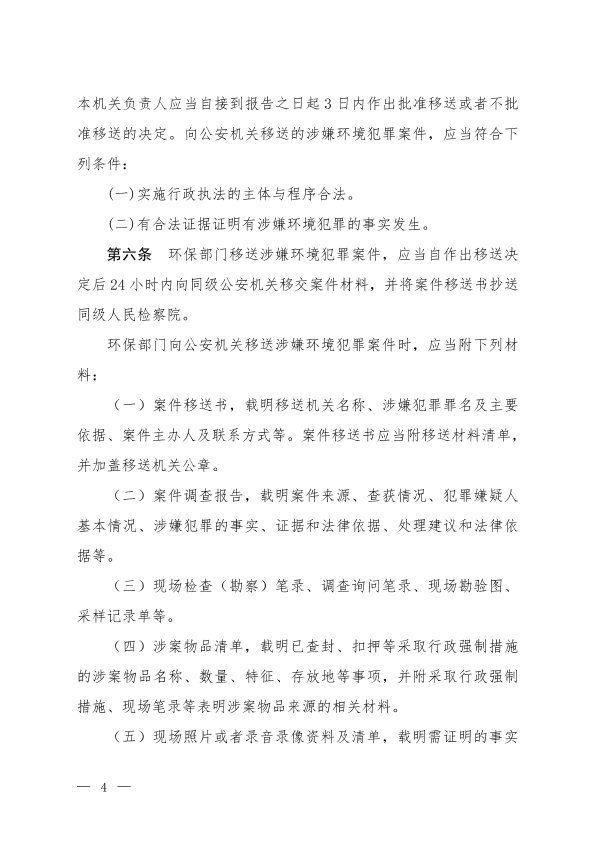 本机关负责人应当自接到报告之日起3日内作出批准移送或者不批准移送的决定。向公安机关移送的涉嫌环境犯罪案件，应当符合下列条件：

(一)实施行政执法的主体与程序合法。

(二)有合法证据证明有涉嫌环境犯罪的事实发生。

第六条　环保部门移送涉嫌环境犯罪案件，应当自作出移送决定后24小时内向同级公安机关移交案件材料，并将案件移送书抄送同级人民检察院。

环保部门向公安机关移送涉嫌环境犯罪案件时，应当附下列材料：

（一）案件移送书，载明移送机关名称、涉嫌犯罪罪名及主要依据、案件主办人及联系方式等。案件移送书应当附移送材料清单，并加盖移送机关公章。

（二）案件调查报告，载明案件来源、查获情况、犯罪嫌疑人基本情况、涉嫌犯罪的事实、证据和法律依据、处理建议和法律依据等。

（三）现场检查（勘察）笔录、调查询问笔录、现场勘验图、采样记录单等。

（四）涉案物品清单，载明已查封、扣押等采取行政强制措施的涉案物品名称、数量、特征、存放地等事项，并附采取行政强制措施、现场笔录等表明涉案物品来源的相关材料。

（五）现场照片或者录音录像资料及清单，载明需证明的事实

— 4 —